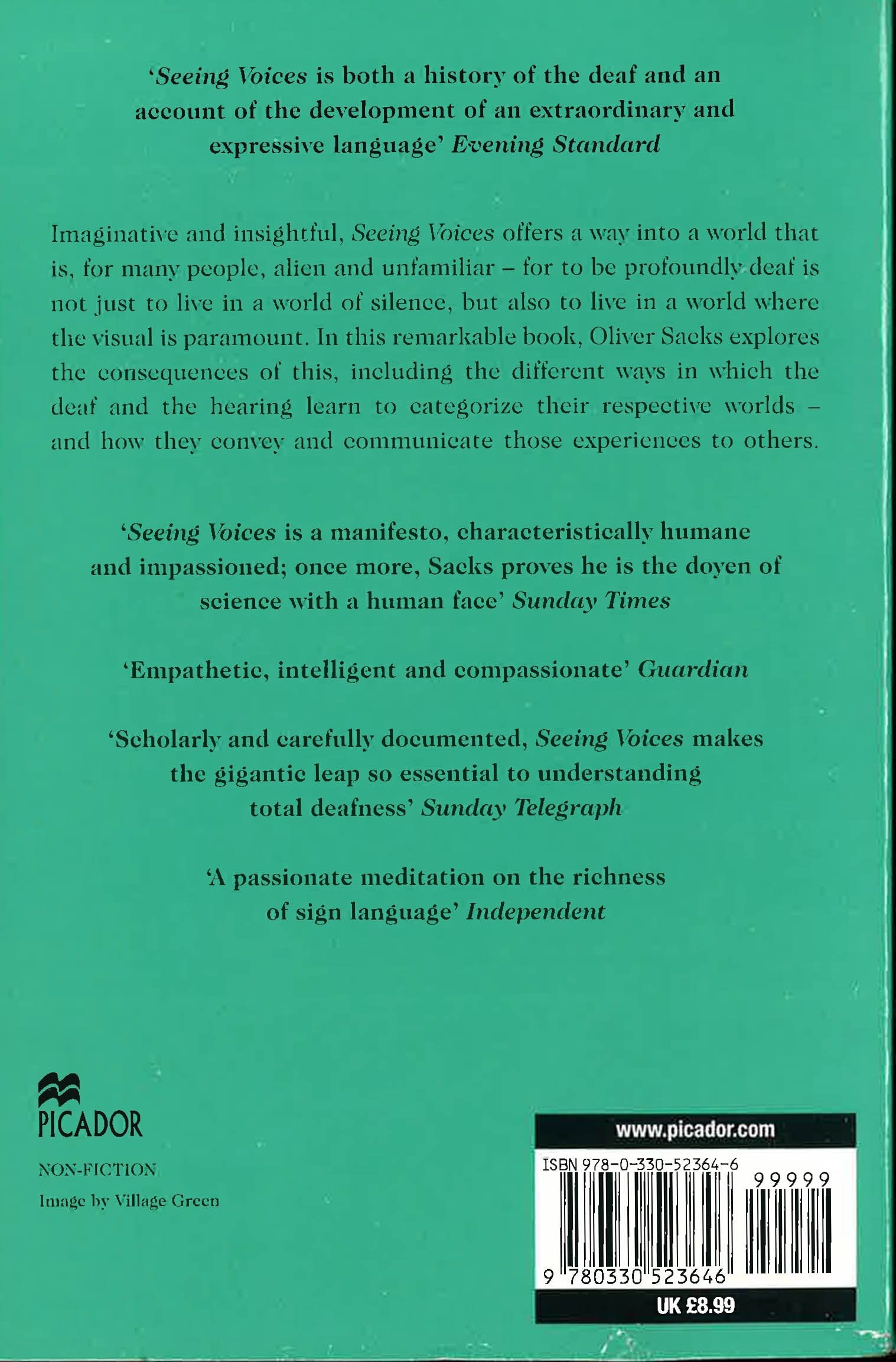 'Seeing Voices is both a history of the deaf and an account of the development of an extraordinary and expressive language' Evening Standard

Imaginative and insightful, Seeing Voices offers a way into a world that is, for many people, alien and unfamiliar – for to be profoundly deaf is not just to live in a world of silence, but also to live in a world where the visual is paramount. In this remarkable book, Oliver Sacks explores the consequences of this, including the different ways in which the deaf and the hearing learn to categorize their respective worlds – and how they convey and communicate those experiences to others.

'Seeing Voices is a manifesto, characteristically humane and impassioned; once more, Sacks proves he is the doyen of science with a human face' Sunday Times

'Empathetic, intelligent and compassionate' Guardian

'Scholarly and carefully documented, Seeing Voices makes the gigantic leap so essential to understanding total deafness' Sunday Telegraph

'A passionate meditation on the richness of sign language' Independent

PICADOR

NON-FICTION

Image by Village Green

www.picador.com

ISBN 978-0-330-52364-6

99999

9 780330 523646

UK £8.99